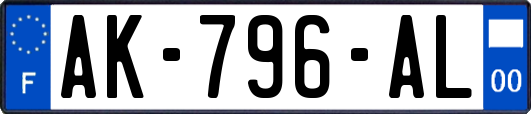 F
AK-796-AL
00